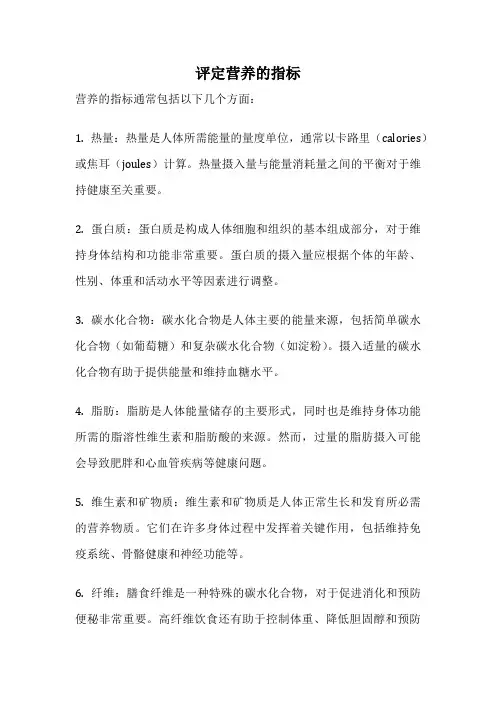 评定营养的指标

营养的指标通常包括以下几个方面：

1. 热量：热量是人体所需能量的量度单位，通常以卡路里（calories）或焦耳（joules）计算。热量摄入量与能量消耗量之间的平衡对于维持健康至关重要。

2. 蛋白质：蛋白质是构成人体细胞和组织的基本组成部分，对于维持身体结构和功能非常重要。蛋白质的摄入量应根据个体的年龄、性别、体重和活动水平等因素进行调整。

3. 碳水化合物：碳水化合物是人体主要的能量来源，包括简单碳水化合物（如葡萄糖）和复杂碳水化合物（如淀粉）。摄入适量的碳水化合物有助于提供能量和维持血糖水平。

4. 脂肪：脂肪是人体能量储存的主要形式，同时也是维持身体功能所需的脂溶性维生素和脂肪酸的来源。然而，过量的脂肪摄入可能会导致肥胖和心血管疾病等健康问题。

5. 维生素和矿物质：维生素和矿物质是人体正常生长和发育所必需的营养物质。它们在许多身体过程中发挥着关键作用，包括维持免疫系统、骨骼健康和神经功能等。

6. 纤维：膳食纤维是一种特殊的碳水化合物，对于促进消化和预防便秘非常重要。高纤维饮食还有助于控制体重、降低胆固醇和预防